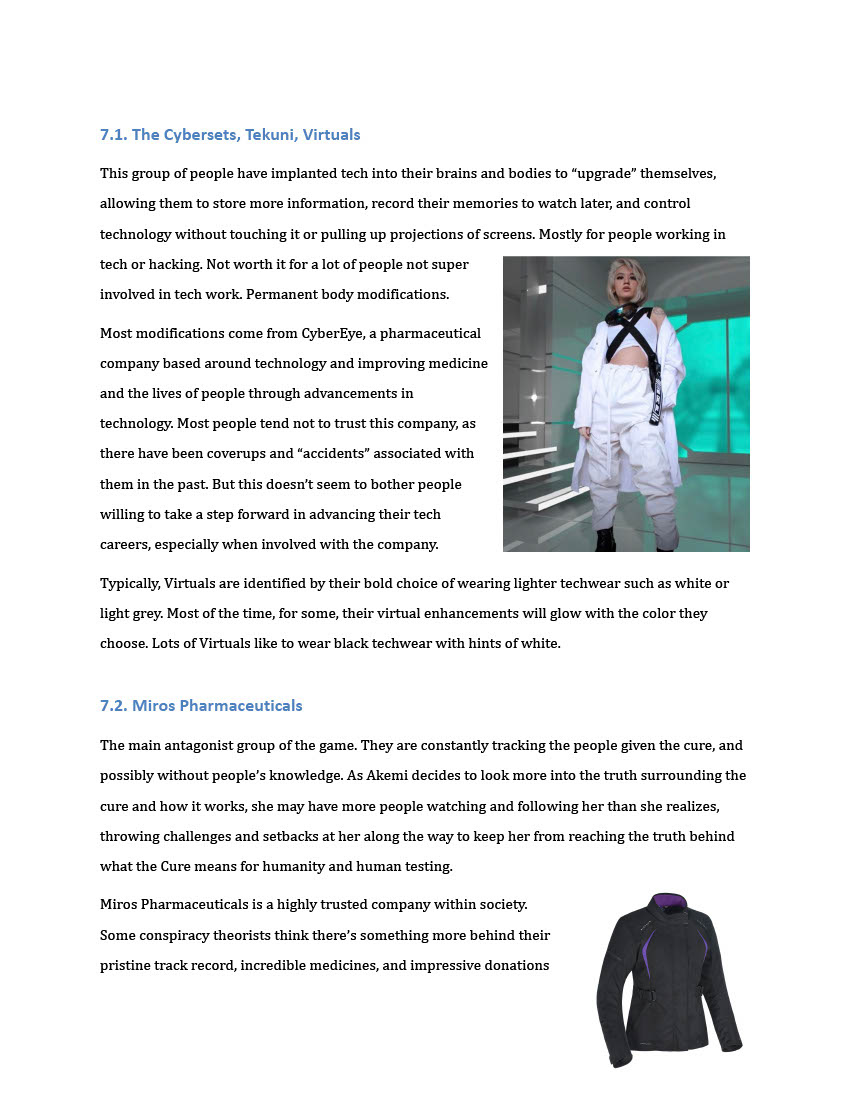 7.1. The Cybersets, Tekuni, Virtuals

This group of people have implanted tech into their brains and bodies to “upgrade” themselves, allowing them to store more information, record their memories to watch later, and control technology without touching it or pulling up projections of screens. Mostly for people working in tech or hacking. Not worth it for a lot of people not super involved in tech work. Permanent body modifications.

Most modifications come from CyberEye, a pharmaceutical company based around technology and improving medicine and the lives of people through advancements in technology. Most people tend not to trust this company, as there have been coverups and “accidents” associated with them in the past. But this doesn’t seem to bother people willing to take a step forward in advancing their tech careers, especially when involved with the company.

Typically, Virtuals are identified by their bold choice of wearing lighter techwear such as white or light grey. Most of the time, for some, their virtual enhancements will glow with the color they choose. Lots of Virtuals like to wear black techwear with hints of white.

7.2. Miros Pharmaceuticals

The main antagonist group of the game. They are constantly tracking the people given the cure, and possibly without people’s knowledge. As Akemi decides to look more into the truth surrounding the cure and how it works, she may have more people watching and following her than she realizes, throwing challenges and setbacks at her along the way to keep her from reaching the truth behind what the Cure means for humanity and human testing.

Miros Pharmaceuticals is a highly trusted company within society. Some conspiracy theorists think there’s something more behind their pristine track record, incredible medicines, and impressive donations